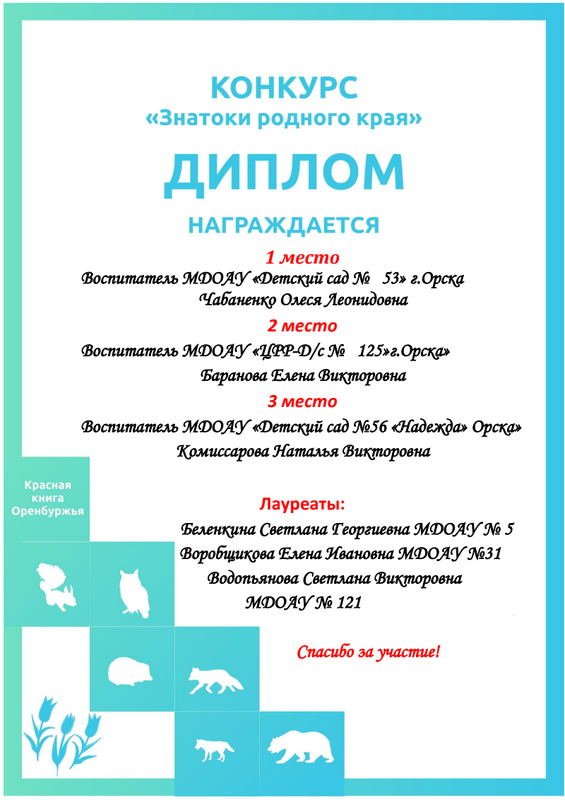 КОНКУРС
«Знатоки родного края»

ДИПЛОМ

НАГРАЖДАЕТСЯ

1 место
Воспитатель МДОАУ «Детский сад № 53» г.Орска
Чабаненко Олеся Леонидовна

2 место
Воспитатель МДОАУ «ЦРР-Д/с № 125»г.Орска»
Баранова Елена Викторовна

3 место
Воспитатель МДОАУ «Детский сад №56 «Надежда» Орска»
Комиссарова Наталья Викторовна

Красная книга Оренбуржья

Лауреаты:
Беленкина Светлана Георгиевна МДОАУ № 5
Воробщикова Елена Ивановна МДОАУ №31
Водопьянова Светлана Викторовна МДОАУ № 121

Спасибо за участие!